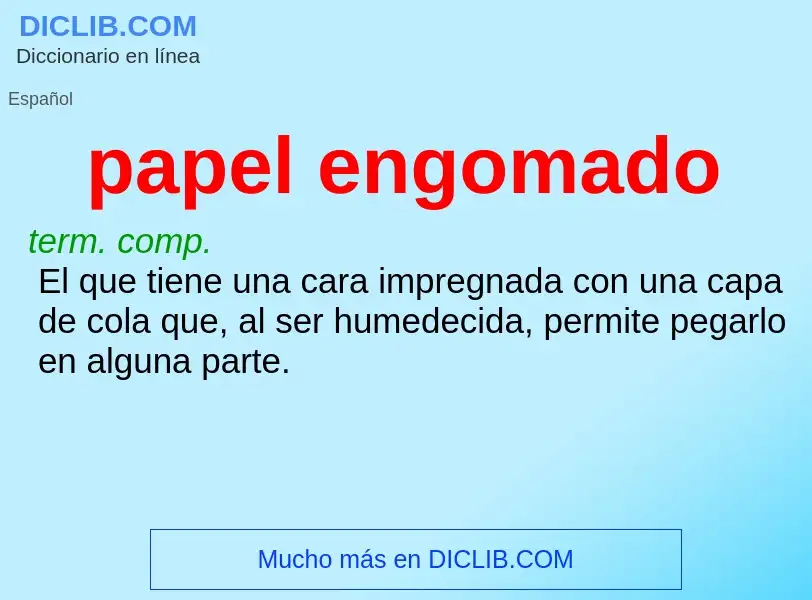 DICLIB.COM
Diccionario en línea

Español

papel engomado

term. comp.
El que tiene una cara impregnada con una capa de cola que, al ser humedecida, permite pegarlo en alguna parte.

Mucho más en DICLIB.COM